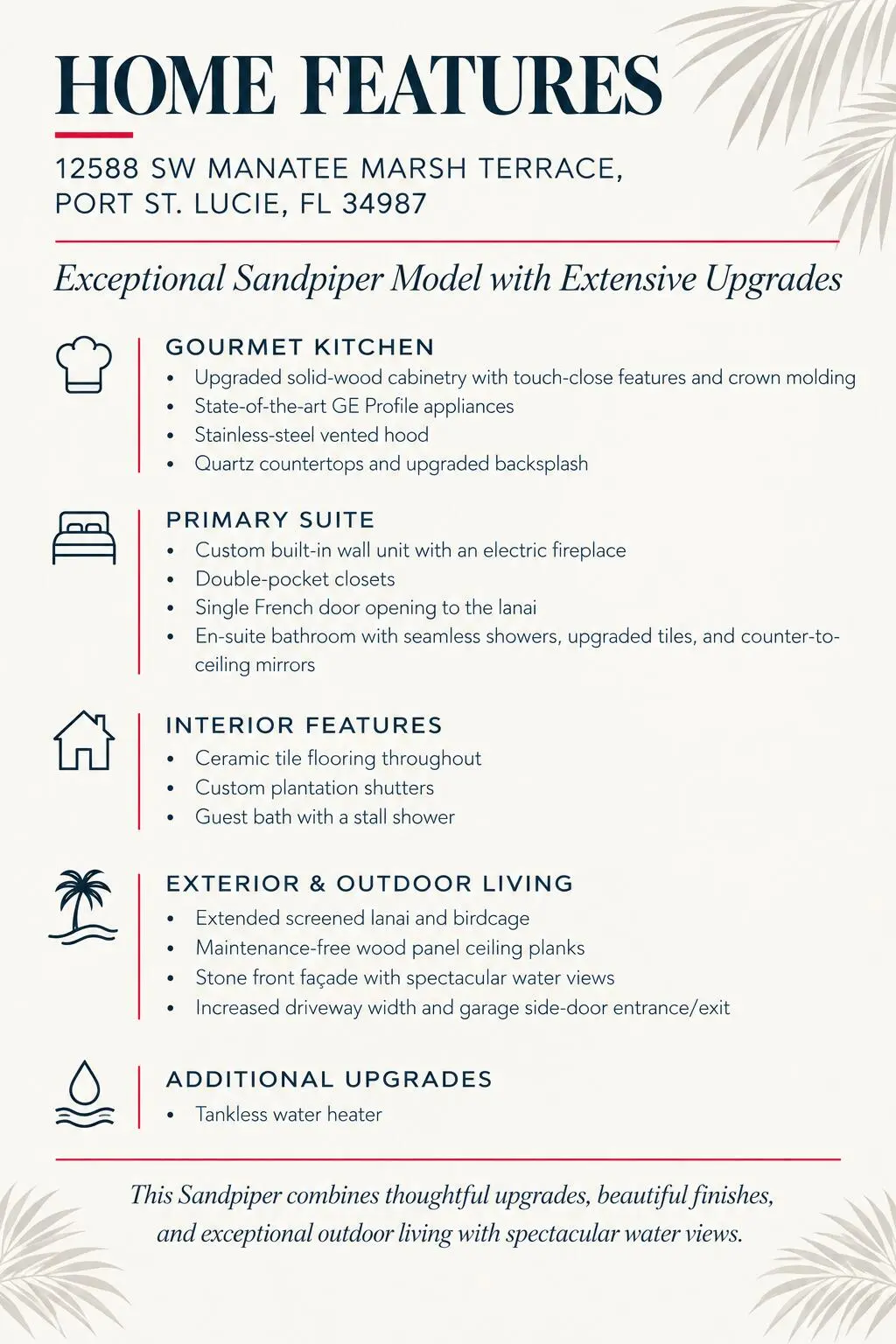 HOME FEATURES

12588 SW MANATEE MARSH TERRACE,
PORT ST. LUCIE, FL 34987

Exceptional Sandpiper Model with Extensive Upgrades

GOURMET KITCHEN
• Upgraded solid-wood cabinetry with touch-close features and crown molding
• State-of-the-art GE Profile appliances
• Stainless-steel vented hood
• Quartz countertops and upgraded backsplash

PRIMARY SUITE
• Custom built-in wall unit with an electric fireplace
• Double-pocket closets
• Single French door opening to the lanai
• En-suite bathroom with seamless showers, upgraded tiles, and counter-to-ceiling mirrors

INTERIOR FEATURES
• Ceramic tile flooring throughout
• Custom plantation shutters
• Guest bath with a stall shower

EXTERIOR & OUTDOOR LIVING
• Extended screened lanai and birdcage
• Maintenance-free wood panel ceiling planks
• Stone front façade with spectacular water views
• Increased driveway width and garage side-door entrance/exit

ADDITIONAL UPGRADES
• Tankless water heater

This Sandpiper combines thoughtful upgrades, beautiful finishes, and exceptional outdoor living with spectacular water views.